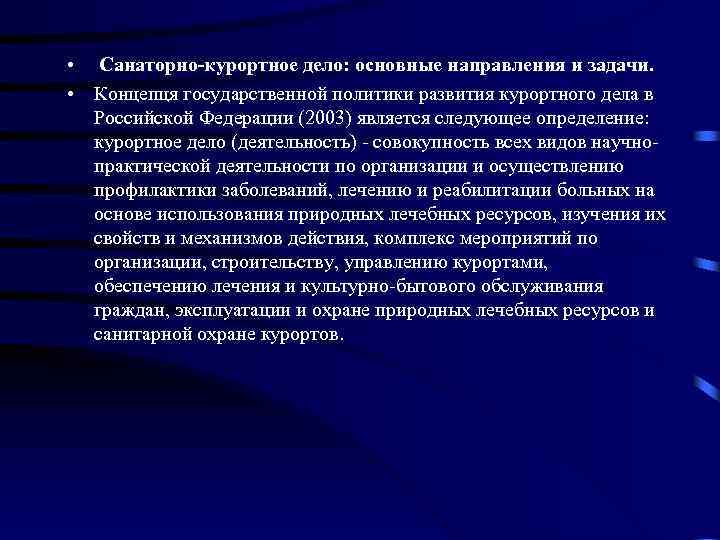 • Санаторно-курортное дело: основные направления и задачи.

• Концепця государственной политики развития курортного дела в Российской Федерации (2003) является следующее определение: курортное дело (деятельность) - совокупность всех видов научно-практической деятельности по организации и осуществлению профилактики заболеваний, лечению и реабилитации больных на основе использования природных лечебных ресурсов, изучения их свойств и механизмов действия, комплекс мероприятий по организации, строительству, управлению курортами, обеспечению лечения и культурно-бытового обслуживания граждан, эксплуатации и охране природных лечебных ресурсов и санитарной охране курортов.